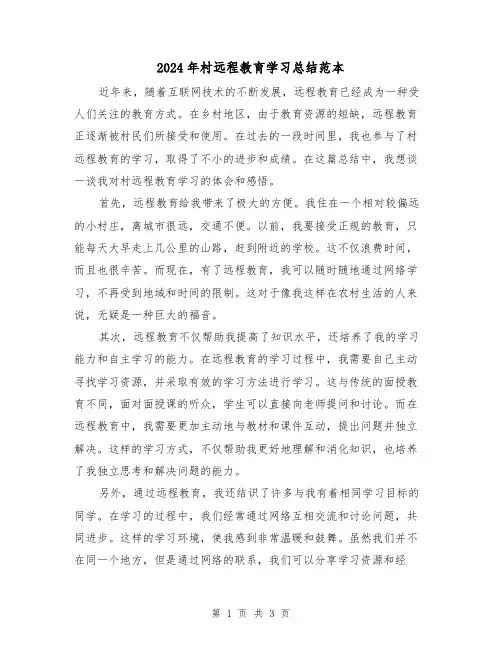 2024年村远程教育学习总结范本

近年来，随着互联网技术的不断发展，远程教育已经成为一种受人们关注的教育方式。在乡村地区，由于教育资源的短缺，远程教育正逐渐被村民们所接受和使用。在过去的一段时间里，我也参与了村远程教育的学习，取得了不小的进步和成绩。在这篇总结中，我想谈一谈我对村远程教育学习的体会和感悟。

首先，远程教育给我带来了极大的方便。我住在一个相对较偏远的小村庄，离城市很远，交通不便。以前，我要接受正规的教育，只能每天大早走上几公里的山路，赶到附近的学校。这不仅浪费时间，而且也很辛苦。而现在，有了远程教育，我可以随时随地通过网络学习，不再受到地域和时间的限制。这对于像我这样在农村生活的人来说，无疑是一种巨大的福音。

其次，远程教育不仅帮助我提高了知识水平，还培养了我的学习能力和自主学习的能力。在远程教育的学习过程中，我需要自己主动寻找学习资源，并采取有效的学习方法进行学习。这与传统的面授教育不同，面对面授课的听众，学生可以直接向老师提问和讨论。而在远程教育中，我需要更加主动地与教材和课件互动，提出问题并独立解决。这样的学习方式，不仅帮助我更好地理解和消化知识，也培养了我独立思考和解决问题的能力。

另外，通过远程教育，我还结识了许多与我有着相同学习目标的同学。在学习的过程中，我们经常通过网络互相交流和讨论问题，共同进步。这样的学习环境，使我感到非常温暖和鼓舞。虽然我们并不在同一个地方，但是通过网络的联系，我们可以分享学习资源和经

第 1 页 共 3 页